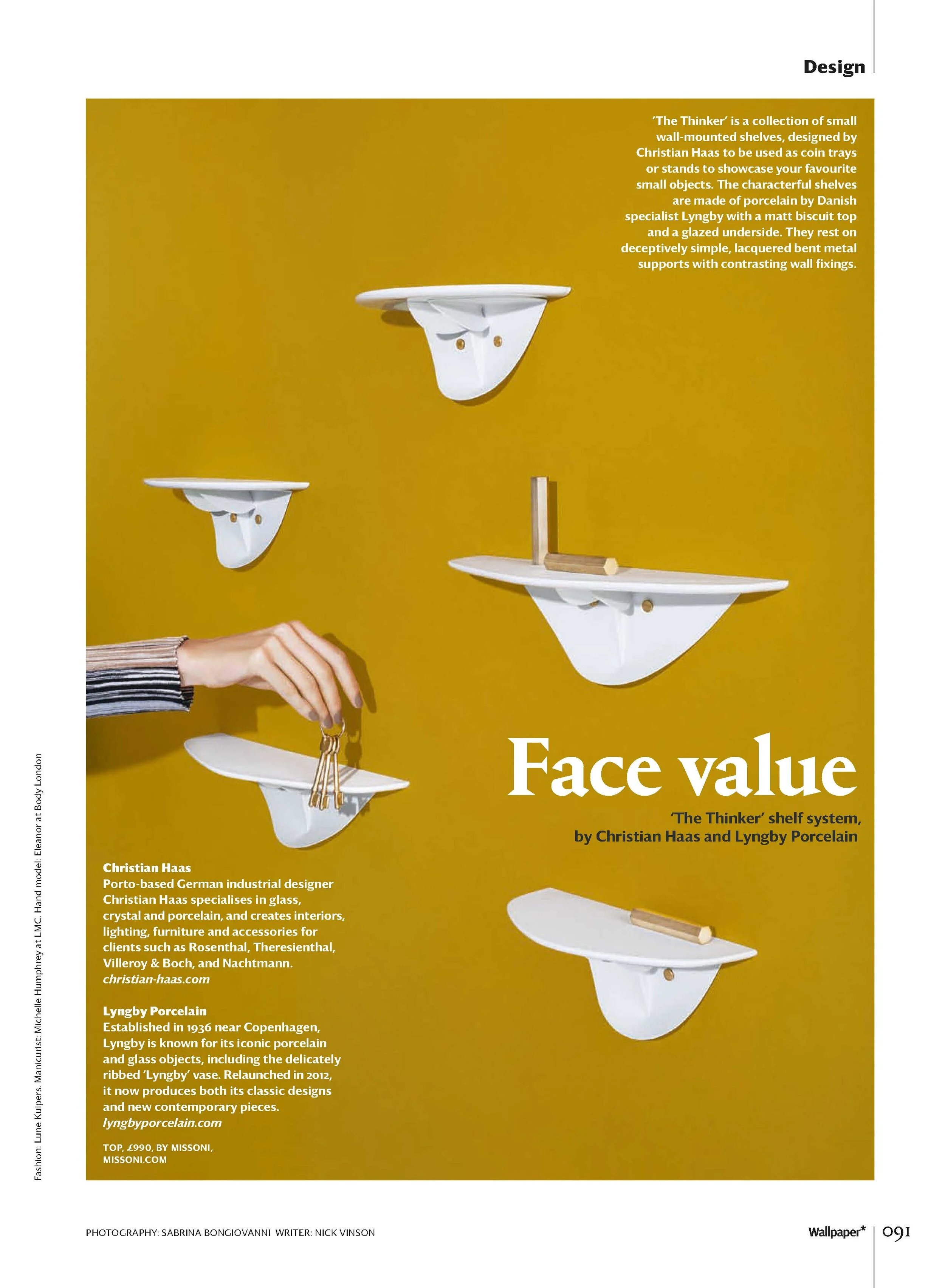 Design

'The Thinker' is a collection of small wall-mounted shelves, designed by Christian Haas to be used as coin trays or stands to showcase your favourite small objects. The characterful shelves are made of porcelain by Danish specialist Lyngby with a matt biscuit top and a glazed underside. They rest on deceptively simple, lacquered bent metal supports with contrasting wall fixings.

Face value

'The Thinker' shelf system, by Christian Haas and Lyngby Porcelain

Christian Haas
Porto-based German industrial designer Christian Haas specialises in glass, crystal and porcelain, and creates interiors, lighting, furniture and accessories for clients such as Rosenthal, Theresienthal, Villeroy & Boch, and Nachtmann.
christian-haas.com

Lyngby Porcelain
Established in 1936 near Copenhagen, Lyngby is known for its iconic porcelain and glass objects, including the delicately ribbed 'Lyngby' vase. Relaunched in 2012, it now produces both its classic designs and new contemporary pieces.
lyngbyporcelain.com

TOP, £990, BY MISSONI, MISSONI.COM

Fashion: Lune Kuipers. Manicurist: Michelle Humphrey at LMC. Hand model: Eleanor at Body London

PHOTOGRAPHY: SABRINA BONGIOVANNI WRITER: NICK VINSON

Wallpaper* 091